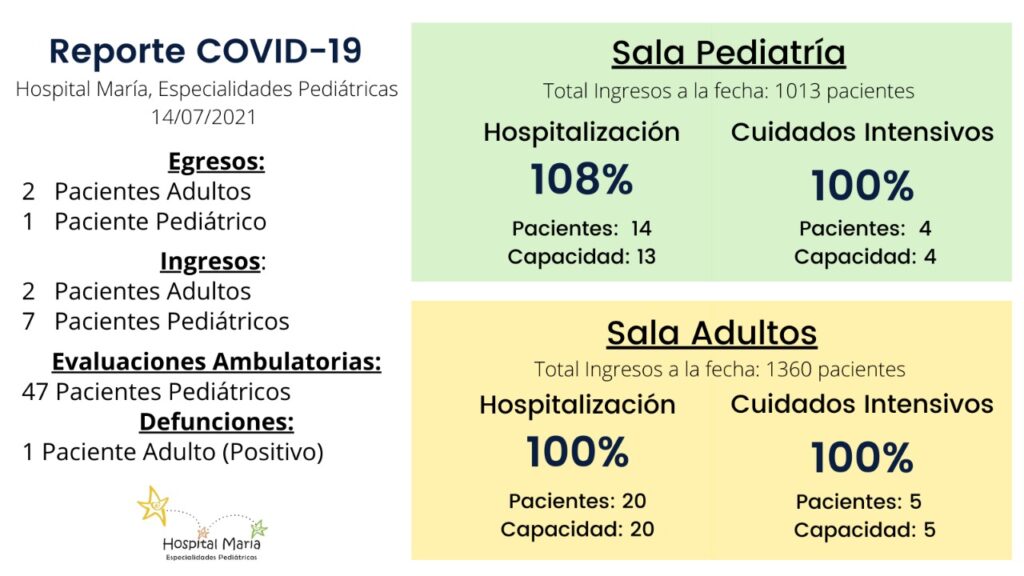 Reporte COVID-19
Hospital María, Especialidades Pediátricas
14/07/2021

Egresos:
2 Pacientes Adultos
1 Paciente Pediátrico

Ingresos:
2 Pacientes Adultos
7 Pacientes Pediátricos

Evaluaciones Ambulatorias:
47 Pacientes Pediátricos

Defunciones:
1 Paciente Adulto (Positivo)

Hospital María
Especialidades Pediátricas

Sala Pediatría
Total Ingresos a la fecha: 1013 pacientes

Hospitalización
108%
Pacientes: 14
Capacidad: 13

Cuidados Intensivos
100%
Pacientes: 4
Capacidad: 4

Sala Adultos
Total Ingresos a la fecha: 1360 pacientes

Hospitalización
100%
Pacientes: 20
Capacidad: 20

Cuidados Intensivos
100%
Pacientes: 5
Capacidad: 5